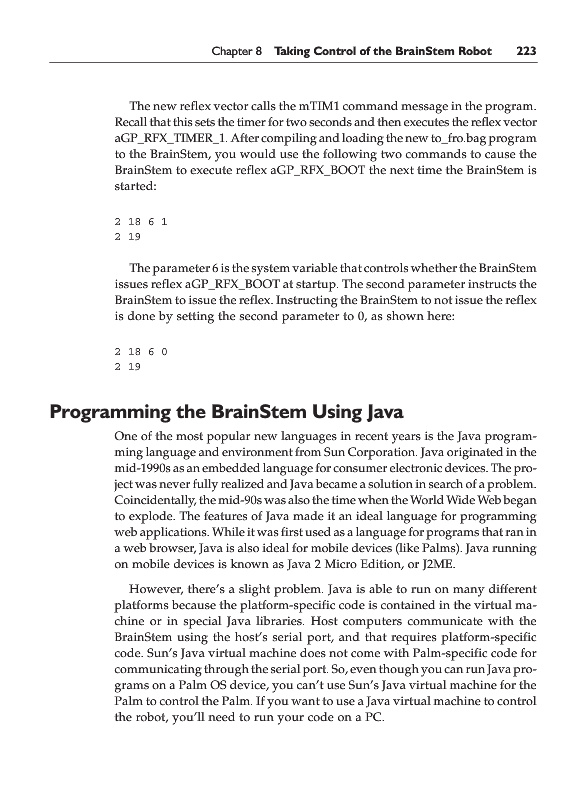 Chapter 8 Taking Control of the BrainStem Robot 223

The new reflex vector calls the mTIM1 command message in the program. Recall that this sets the timer for two seconds and then executes the reflex vector aGP_RFX_TIMER_1. After compiling and loading the new to_fro.bag program to the BrainStem, you would use the following two commands to cause the BrainStem to execute reflex aGP_RFX_BOOT the next time the BrainStem is started:

2 18 6 1
2 19

The parameter 6 is the system variable that controls whether the BrainStem issues reflex aGP_RFX_BOOT at startup. The second parameter instructs the BrainStem to issue the reflex. Instructing the BrainStem to not issue the reflex is done by setting the second parameter to 0, as shown here:

2 18 6 0
2 19

Programming the BrainStem Using Java

One of the most popular new languages in recent years is the Java programming language and environment from Sun Corporation. Java originated in the mid-1990s as an embedded language for consumer electronic devices. The project was never fully realized and Java became a solution in search of a problem. Coincidentally, the mid-90s was also the time when the World Wide Web began to explode. The features of Java made it an ideal language for programming web applications. While it was first used as a language for programs that ran in a web browser, Java is also ideal for mobile devices (like Palms). Java running on mobile devices is known as Java 2 Micro Edition, or J2ME.

However, there's a slight problem. Java is able to run on many different platforms because the platform-specific code is contained in the virtual machine or in special Java libraries. Host computers communicate with the BrainStem using the host's serial port, and that requires platform-specific code. Sun's Java virtual machine does not come with Palm-specific code for communicating through the serial port. So, even though you can run Java programs on a Palm OS device, you can't use Sun's Java virtual machine for the Palm to control the Palm. If you want to use a Java virtual machine to control the robot, you'll need to run your code on a PC.